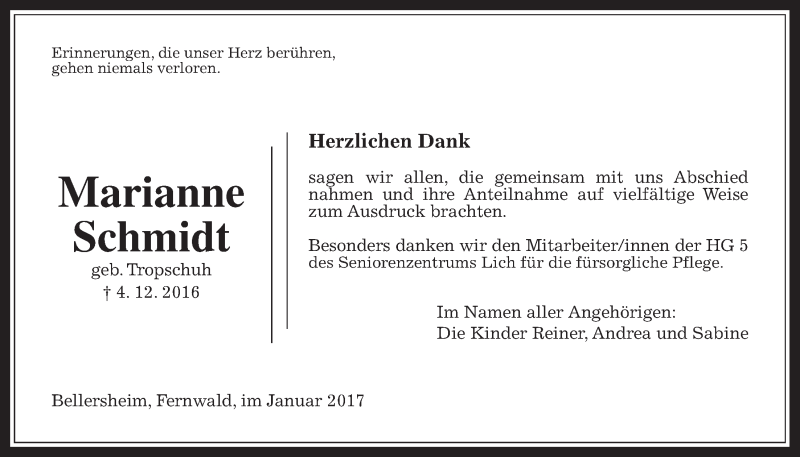 Erinnerungen, die unser Herz berühren, gehen niemals verloren.

Marianne Schmidt

geb. Tropschuh

† 4. 12. 2016

Herzlichen Dank

sagen wir allen, die gemeinsam mit uns Abschied nahmen und ihre Anteilnahme auf vielfältige Weise zum Ausdruck brachten.

Besonders danken wir den Mitarbeiter/innen der HG 5 des Seniorenzentrums Lich für die fürsorgliche Pflege.

Im Namen aller Angehörigen:
Die Kinder Reiner, Andrea und Sabine

Bellersheim, Fernwald, im Januar 2017